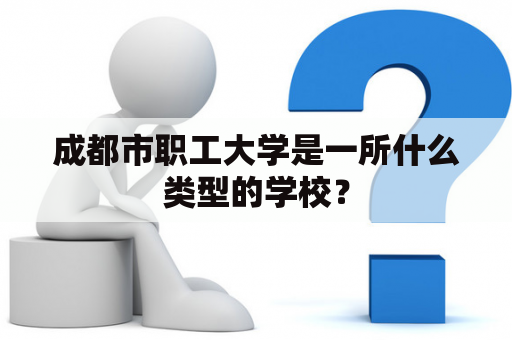 成都市职工大学是一所什么类型的学校？